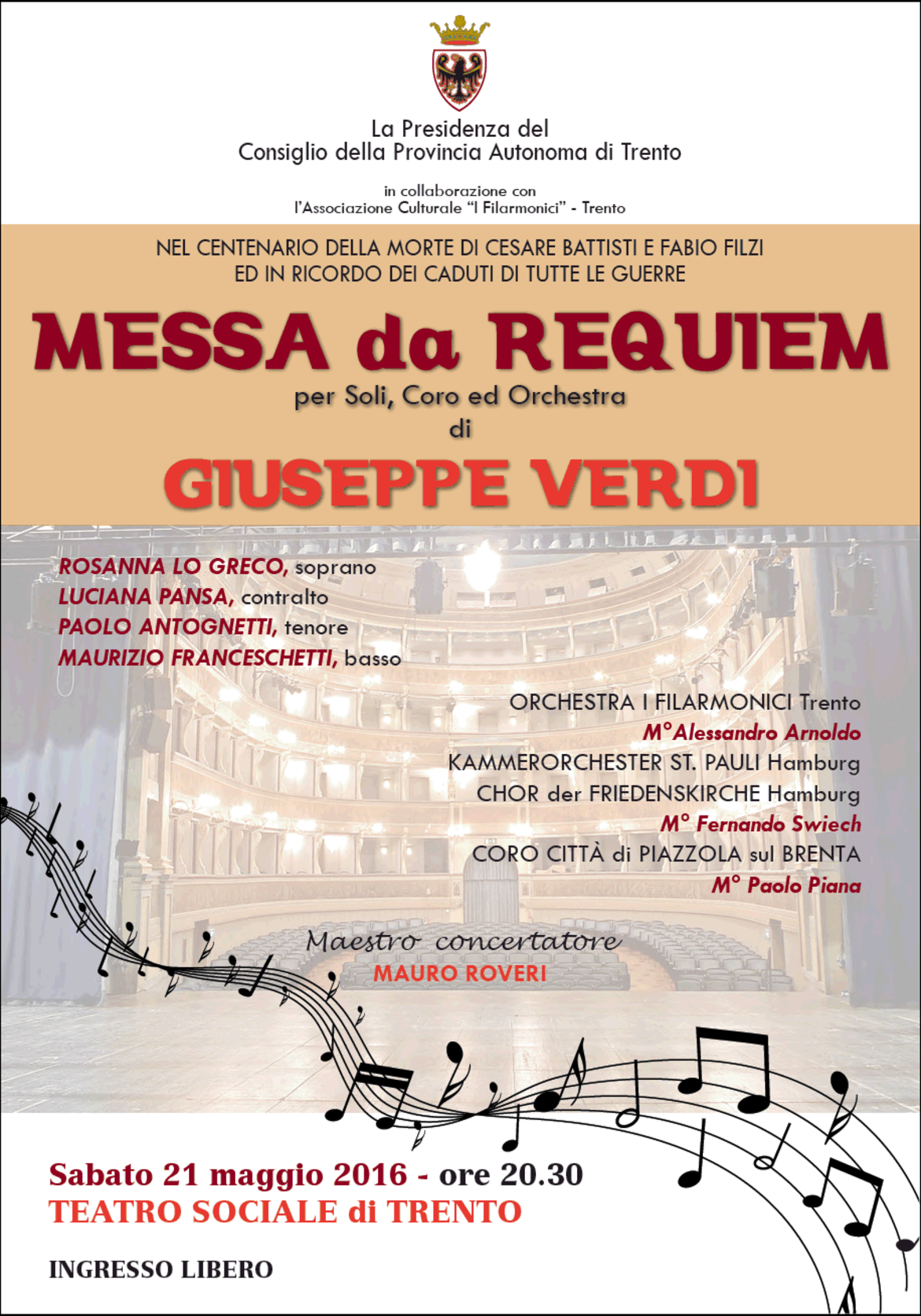 La Presidenza del
Consiglio della Provincia Autonoma di Trento

in collaborazione con
l'Associazione Culturale "I Filarmonici" - Trento

NEL CENTENARIO DELLA MORTE DI CESARE BATTISTI E FABIO FILZI
ED IN RICORDO DEI CADUTI DI TUTTE LE GUERRE

MESSA da REQUIEM
per Soli, Coro ed Orchestra
di
GIUSEPPE VERDI

ROSANNA LO GRECO, soprano
LUCIANA PANSA, contralto
PAOLO ANTOGNETTI, tenore
MAURIZIO FRANCESCHETTI, basso

ORCHESTRA I FILARMONICI Trento
M°Alessandro Arnoldo
KAMMERORCHESTER ST. PAULI Hamburg
CHOR der FRIEDENSKIRCHE Hamburg
M° Fernando Swiech
CORO CITTÀ di PIAZZOLA sul BRENTA
M° Paolo Piana

Maestro concertatore
MAURO ROVERI

Sabato 21 maggio 2016 - ore 20.30
TEATRO SOCIALE di TRENTO

INGRESSO LIBERO